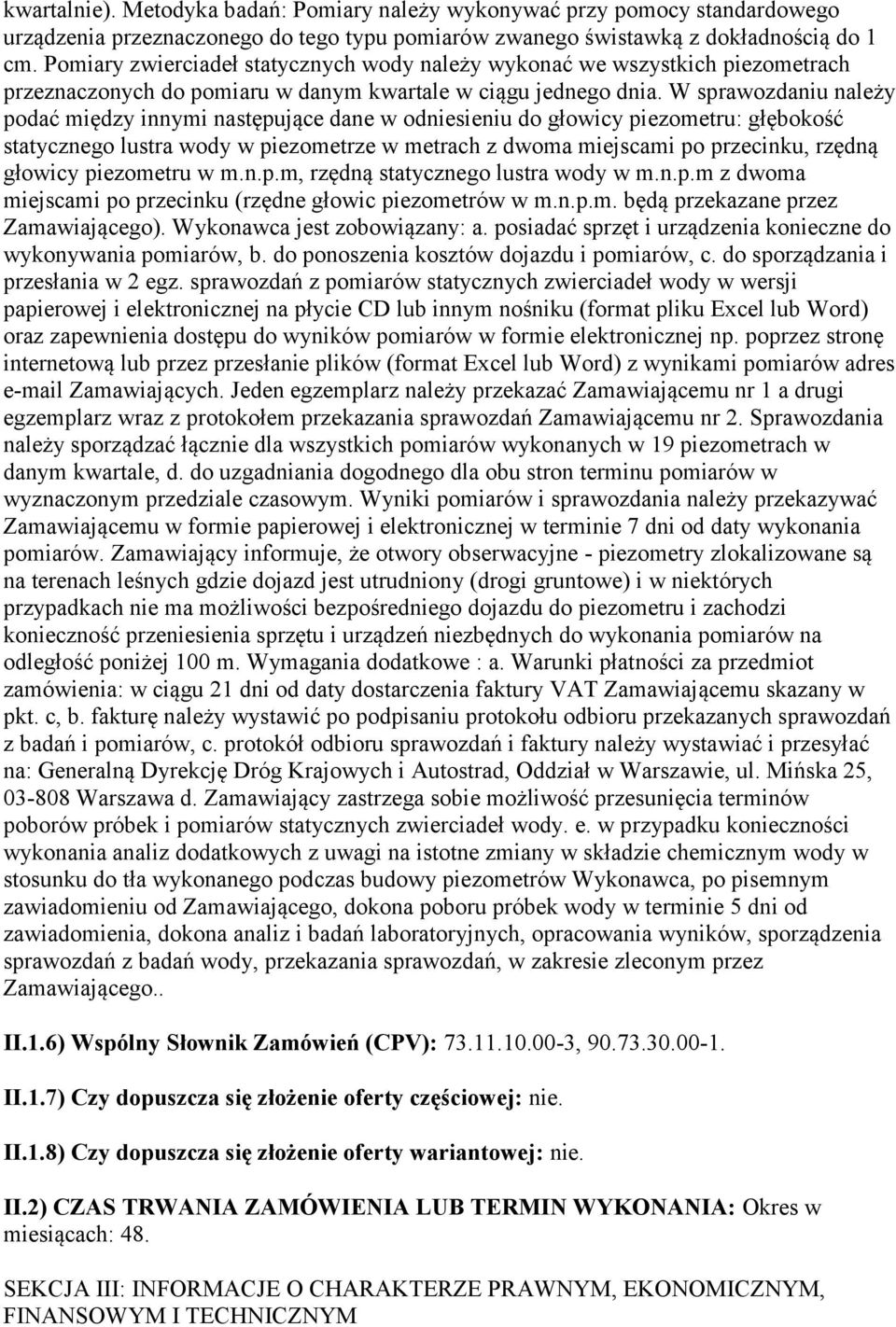 kwartalnie). Metodyka badań: Pomiary należy wykonywać przy pomocy standardowego urządzenia przeznaczonego do tego typu pomiarów zwanego świstawką z dokładnością do 1 cm. Pomiary zwierciadeł statycznych wody należy wykonać we wszystkich piezometrach przeznaczonych do pomiaru w danym kwartale w ciągu jednego dnia. W sprawozdaniu należy podać między innymi następujące dane w odniesieniu do głowicy piezometru: głębokość statycznego lustra wody w piezometrze w metrach z dwoma miejscami po przecinku, rzędną głowicy piezometru w m.n.p.m, rzędną statycznego lustra wody w m.n.p.m z dwoma miejscami po przecinku (rzędne głowic piezometrów w m.n.p.m. będą przekazane przez Zamawiającego). Wykonawca jest zobowiązany: a. posiadać sprzęt i urządzenia konieczne do wykonywania pomiarów, b. do ponoszenia kosztów dojazdu i pomiarów, c. do sporządzania i przesłania w 2 egz. sprawozdań z pomiarów statycznych zwierciadeł wody w wersji papierowej i elektronicznej na płycie CD lub innym nośniku (format pliku Excel lub Word) oraz zapewnienia dostępu do wyników pomiarów w formie elektronicznej np. poprzez stronę internetową lub przez przesłanie plików (format Excel lub Word) z wynikami pomiarów adres e-mail Zamawiających. Jeden egzemplarz należy przekazać Zamawiającemu nr 1 a drugi egzemplarz wraz z protokołem przekazania sprawozdań Zamawiającemu nr 2. Sprawozdania należy sporządzać łącznie dla wszystkich pomiarów wykonanych w 19 piezometrach w danym kwartale, d. do uzgadniania dogodnego dla obu stron terminu pomiarów w wyznaczonym przedziale czasowym. Wyniki pomiarów i sprawozdania należy przekazywać Zamawiającemu w formie papierowej i elektronicznej w terminie 7 dni od daty wykonania pomiarów. Zamawiający informuje, że otwory obserwacyjne - piezometry zlokalizowane są na terenach leśnych gdzie dojazd jest utrudniony (drogi gruntowe) i w niektórych przypadkach nie ma możliwości bezpośredniego dojazdu do piezometru i zachodzi konieczność przeniesienia sprzętu i urządzeń niezbędnych do wykonania pomiarów na odległość poniżej 100 m. Wymagania dodatkowe : a. Warunki płatności za przedmiot zamówienia: w ciągu 21 dni od daty dostarczenia faktury VAT Zamawiającemu skazany w pkt. c, b. fakturę należy wystawić po podpisaniu protokołu odbioru przekazanych sprawozdań z badań i pomiarów, c. protokół odbioru sprawozdań i faktury należy wystawiać i przesyłać na: Generalną Dyrekcję Dróg Krajowych i Autostrad, Oddział w Warszawie, ul. Mińska 25, 03-808 Warszawa d. Zamawiający zastrzega sobie możliwość przesunięcia terminów poborów próbek i pomiarów statycznych zwierciadeł wody. e. w przypadku konieczności wykonania analiz dodatkowych z uwagi na istotne zmiany w składzie chemicznym wody w stosunku do tła wykonanego podczas budowy piezometrów Wykonawca, po pisemnym zawiadomieniu od Zamawiającego, dokona poboru próbek wody w terminie 5 dni od zawiadomienia, dokona analiz i badań laboratoryjnych, opracowania wyników, sporządzenia sprawozdań z badań wody, przekazania sprawozdań, w zakresie zleconym przez Zamawiającego..

II.1.6) Wspólny Słownik Zamówień (CPV): 73.11.10.00-3, 90.73.30.00-1.

II.1.7) Czy dopuszcza się złożenie oferty częściowej: nie.

II.1.8) Czy dopuszcza się złożenie oferty wariantowej: nie.

II.2) CZAS TRWANIA ZAMÓWIENIA LUB TERMIN WYKONANIA: Okres w miesiącach: 48.

SEKCJA III: INFORMACJE O CHARAKTERZE PRAWNYM, EKONOMICZNYM, FINANSOWYM I TECHNICZNYM